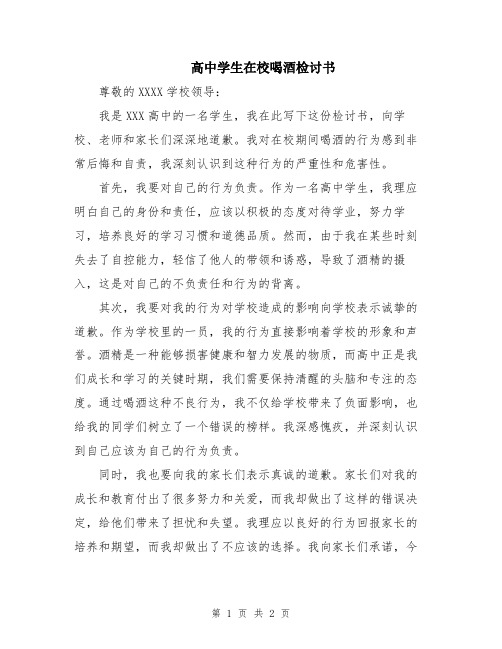 高中学生在校喝酒检讨书

尊敬的 XXXX 学校领导：

我是 XXX 高中的一名学生，我在此写下这份检讨书，向学校、老师和家长们深深地道歉。我对在校期间喝酒的行为感到非常后悔和自责，我深刻认识到这种行为的严重性和危害性。

首先，我要对自己的行为负责。作为一名高中学生，我理应明白自己的身份和责任，应该以积极的态度对待学业，努力学习，培养良好的学习习惯和道德品质。然而，由于我在某些时刻失去了自控能力，轻信了他人的带领和诱惑，导致了酒精的摄入，这是对自己的不负责任和行为的背离。

其次，我要对我的行为对学校造成的影响向学校表示诚挚的道歉。作为学校里的一员，我的行为直接影响着学校的形象和声誉。酒精是一种能够损害健康和智力发展的物质，而高中正是我们成长和学习的关键时期，我们需要保持清醒的头脑和专注的态度。通过喝酒这种不良行为，我不仅给学校带来了负面影响，也给我的同学们树立了一个错误的榜样。我深感愧疚，并深刻认识到自己应该为自己的行为负责。

同时，我也要向我的家长们表示真诚的道歉。家长们对我的成长和教育付出了很多努力和关爱，而我却做出了这样的错误决定，给他们带来了担忧和失望。我理应以良好的行为回报家长的培养和期望，而我却做出了不应该的选择。我向家长们承诺，今

第 1 页 共 2 页